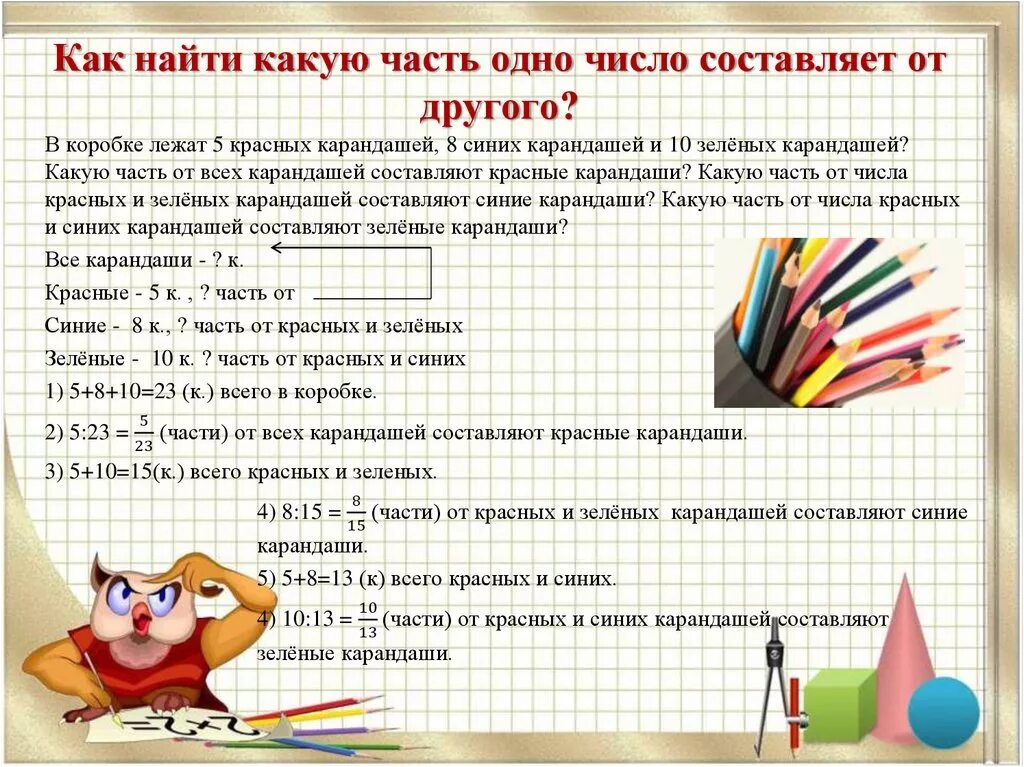 Как найти какую часть одно число составляет от другого?

В коробке лежат 5 красных карандашей, 8 синих карандашей и 10 зелёных карандашей? Какую часть от всех карандашей составляют красные карандаши? Какую часть от числа красных и зелёных карандашей составляют синие карандаши? Какую часть от числа красных и синих карандашей составляют зелёные карандаши?

Все карандаши - ? к.

Красные - 5 к. , ? часть от

Синие - 8 к., ? часть от красных и зелёных

Зелёные - 10 к. ? часть от красных и синих

1) 5+8+10=23 (к.) всего в коробке.

2) 5:23 = $\frac{5}{23}$ (части) от всех карандашей составляют красные карандаши.

3) 5+10=15(к.) всего красных и зеленых.

4) 8:15 = $\frac{8}{15}$ (части) от красных и зелёных карандашей составляют синие карандаши.

5) 5+8=13 (к) всего красных и синих.

4) 10:13 = $\frac{10}{13}$ (части) от красных и синих карандашей составляют зелёные карандаши.